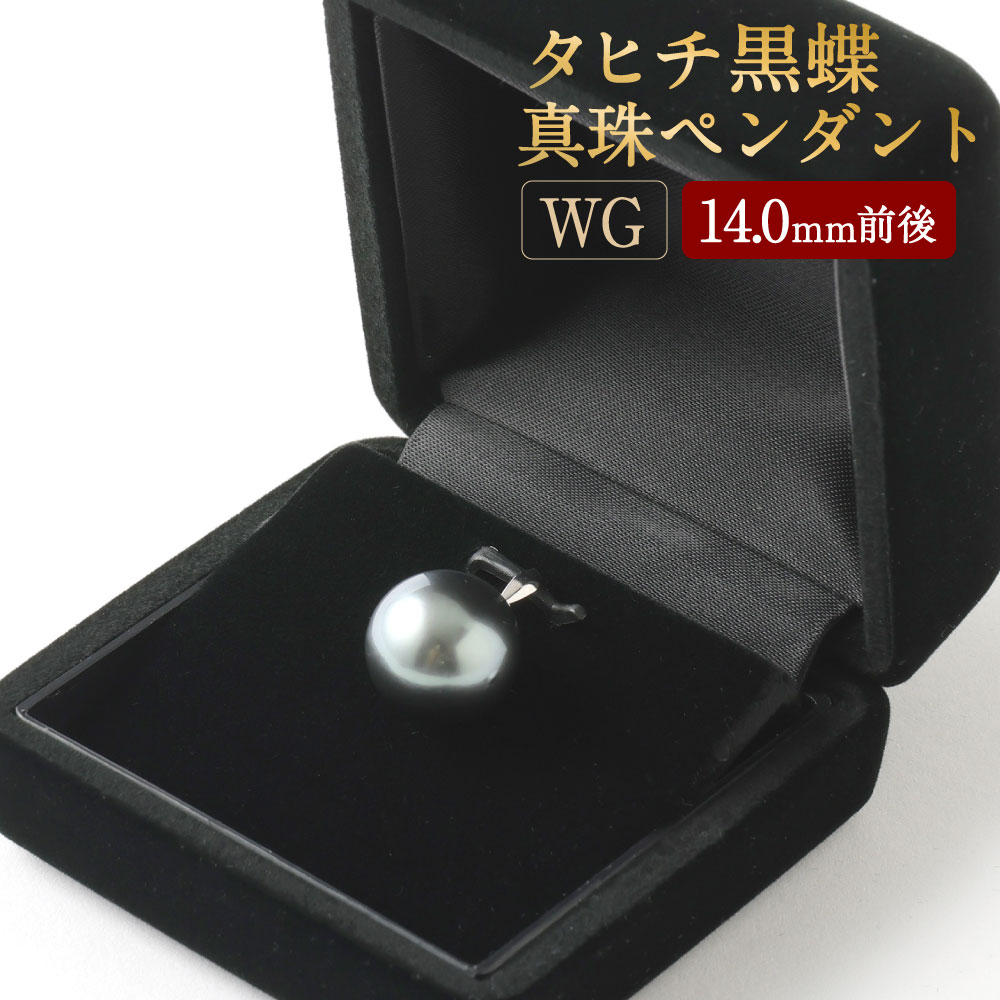 タヒチ黒蝶
真珠ペンダント

WG

14.0mm前後